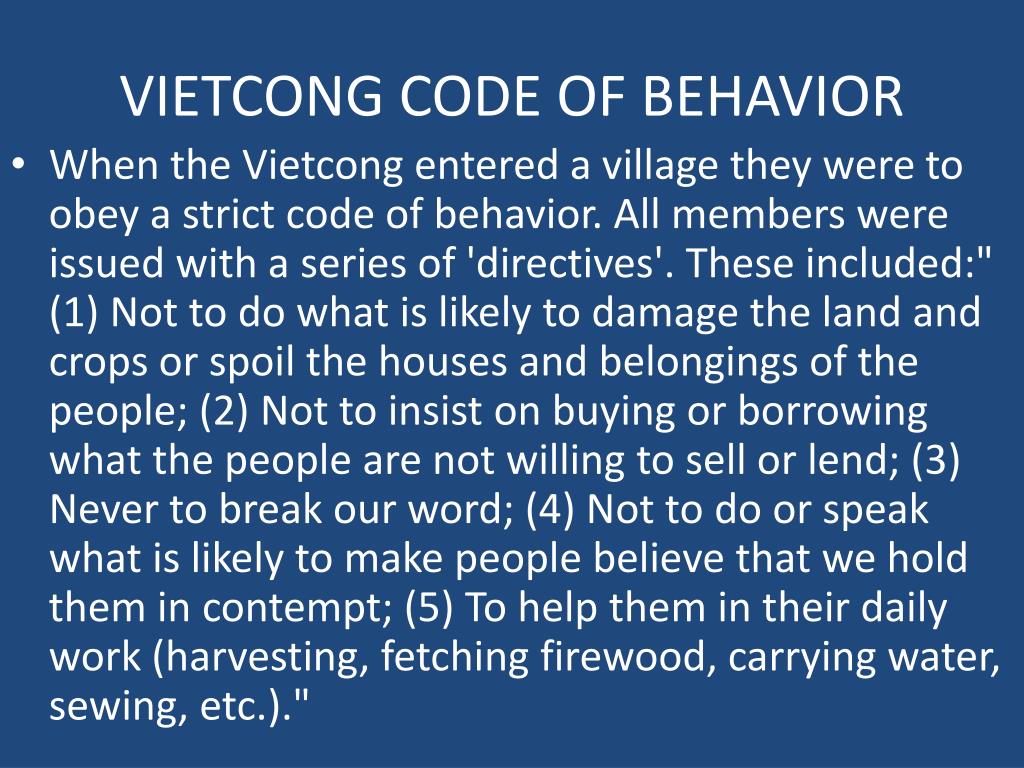 VIETCONG CODE OF BEHAVIOR

• When the Vietcong entered a village they were to obey a strict code of behavior. All members were issued with a series of 'directives'. These included:" (1) Not to do what is likely to damage the land and crops or spoil the houses and belongings of the people; (2) Not to insist on buying or borrowing what the people are not willing to sell or lend; (3) Never to break our word; (4) Not to do or speak what is likely to make people believe that we hold them in contempt; (5) To help them in their daily work (harvesting, fetching firewood, carrying water, sewing, etc.)."